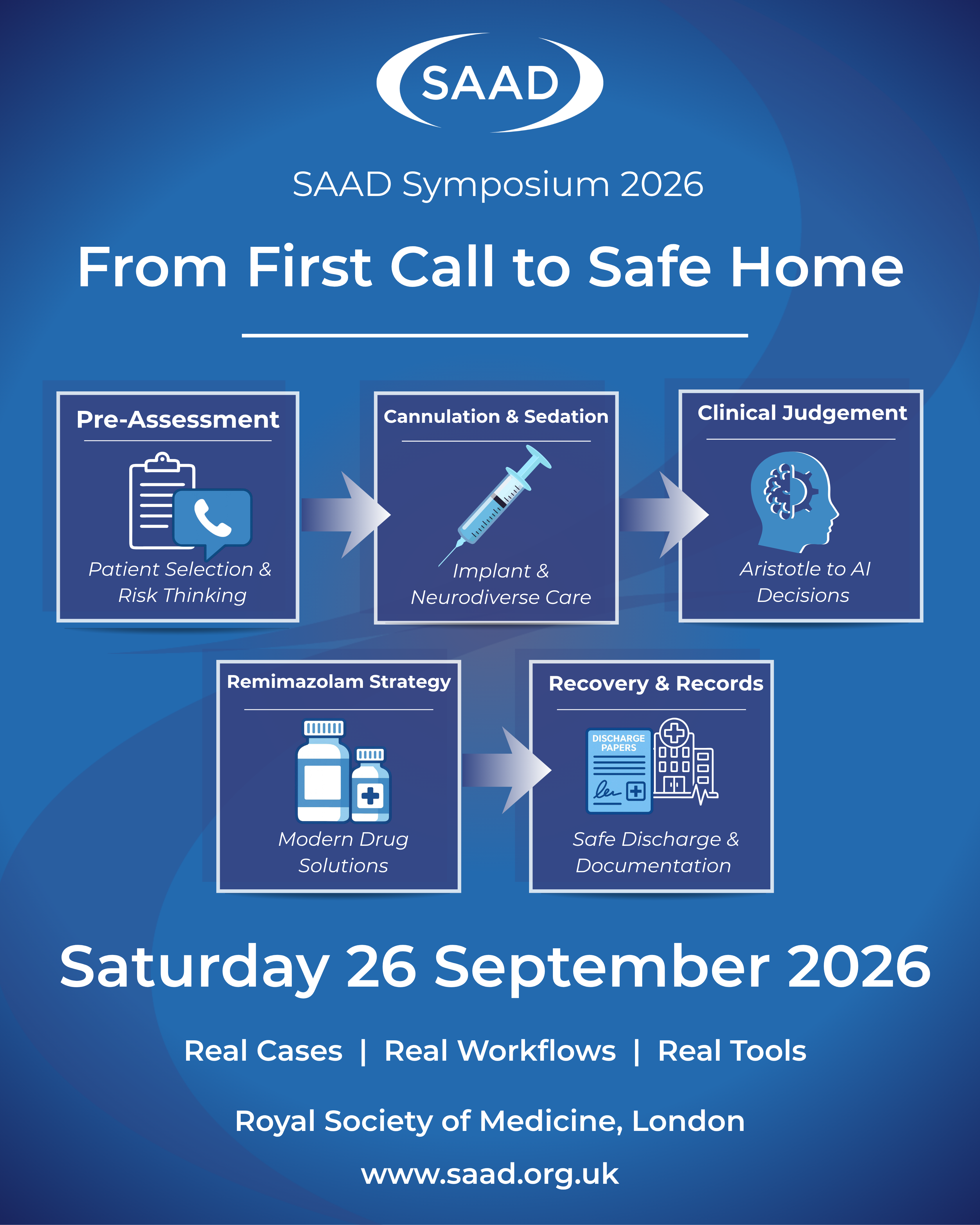 SAAD

SAAD Symposium 2026

From First Call to Safe Home

Pre-Assessment

Patient Selection & Risk Thinking

Cannulation & Sedation

Implant & Neurodiverse Care

Clinical Judgement

Aristotle to AI Decisions

Remimazolam Strategy

Modern Drug Solutions

Recovery & Records

DISCHARGE PAPERS

Safe Discharge & Documentation

Saturday 26 September 2026

Real Cases | Real Workflows | Real Tools

Royal Society of Medicine, London

www.saad.org.uk